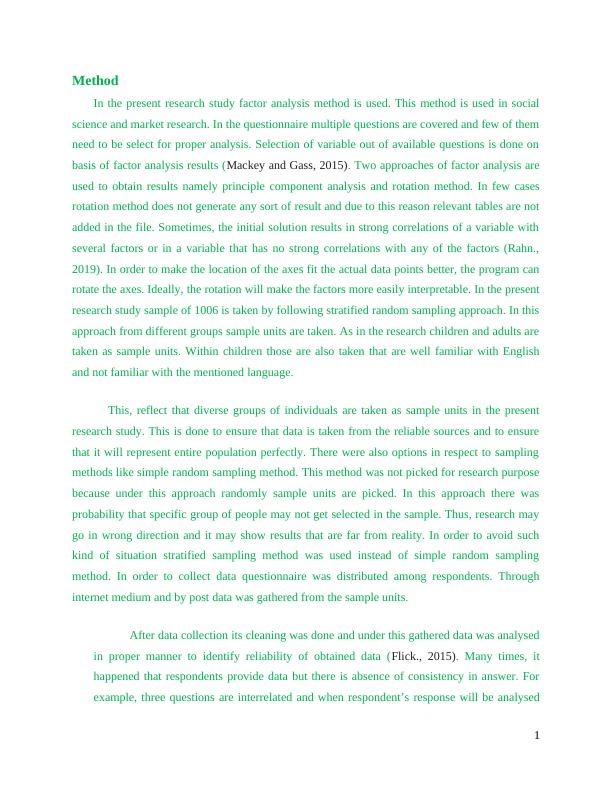 Method

In the present research study factor analysis method is used. This method is used in social science and market research. In the questionnaire multiple questions are covered and few of them need to be select for proper analysis. Selection of variable out of available questions is done on basis of factor analysis results (Mackey and Gass, 2015). Two approaches of factor analysis are used to obtain results namely principle component analysis and rotation method. In few cases rotation method does not generate any sort of result and due to this reason relevant tables are not added in the file. Sometimes, the initial solution results in strong correlations of a variable with several factors or in a variable that has no strong correlations with any of the factors (Rahn., 2019). In order to make the location of the axes fit the actual data points better, the program can rotate the axes. Ideally, the rotation will make the factors more easily interpretable. In the present research study sample of 1006 is taken by following stratified random sampling approach. In this approach from different groups sample units are taken. As in the research children and adults are taken as sample units. Within children those are also taken that are well familiar with English and not familiar with the mentioned language.

This, reflect that diverse groups of individuals are taken as sample units in the present research study. This is done to ensure that data is taken from the reliable sources and to ensure that it will represent entire population perfectly. There were also options in respect to sampling methods like simple random sampling method. This method was not picked for research purpose because under this approach randomly sample units are picked. In this approach there was probability that specific group of people may not get selected in the sample. Thus, research may go in wrong direction and it may show results that are far from reality. In order to avoid such kind of situation stratified sampling method was used instead of simple random sampling method. In order to collect data questionnaire was distributed among respondents. Through internet medium and by post data was gathered from the sample units.

After data collection its cleaning was done and under this gathered data was analysed in proper manner to identify reliability of obtained data (Flick., 2015). Many times, it happened that respondents provide data but there is absence of consistency in answer. For example, three questions are interrelated and when respondent's response will be analysed

1